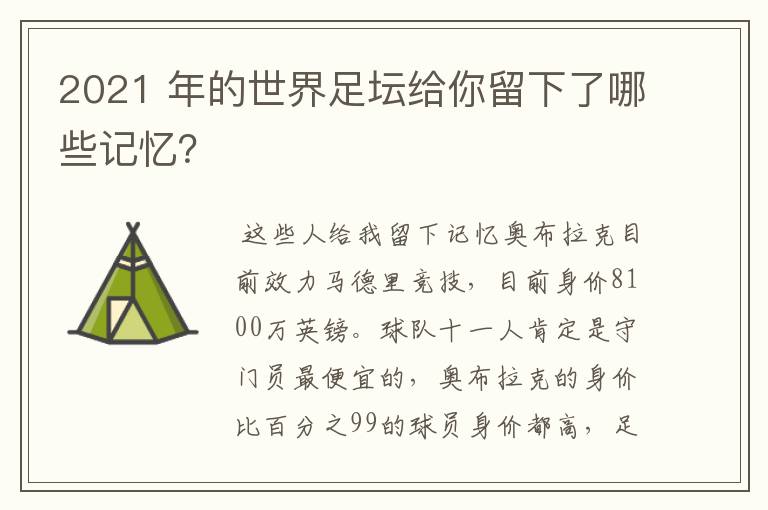 2021 年的世界足坛给你留下了哪些记忆?

这些人给我留下记忆奥布拉克目前效力马德里竞技，目前身价8100万英镑。球队十一人肯定是守门员最便宜的，奥布拉克的身价比百分之99的球员身价都高，足